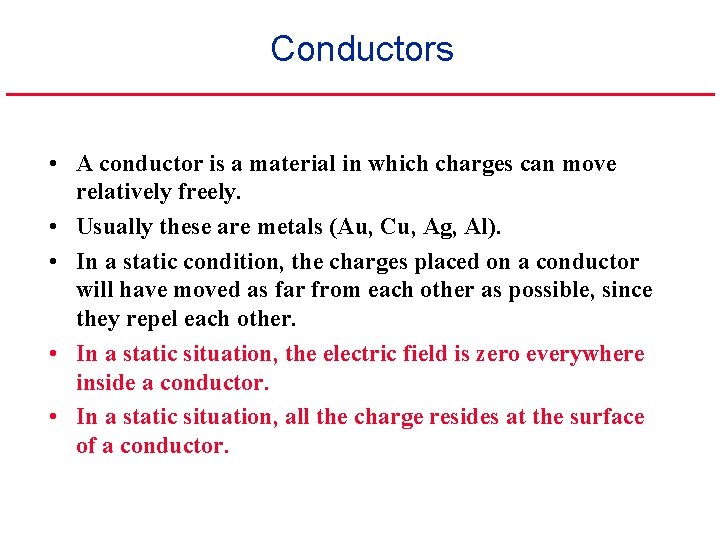 Conductors

• A conductor is a material in which charges can move relatively freely.
• Usually these are metals (Au, Cu, Ag, Al).
• In a static condition, the charges placed on a conductor will have moved as far from each other as possible, since they repel each other.
• In a static situation, the electric field is zero everywhere inside a conductor.
• In a static situation, all the charge resides at the surface of a conductor.